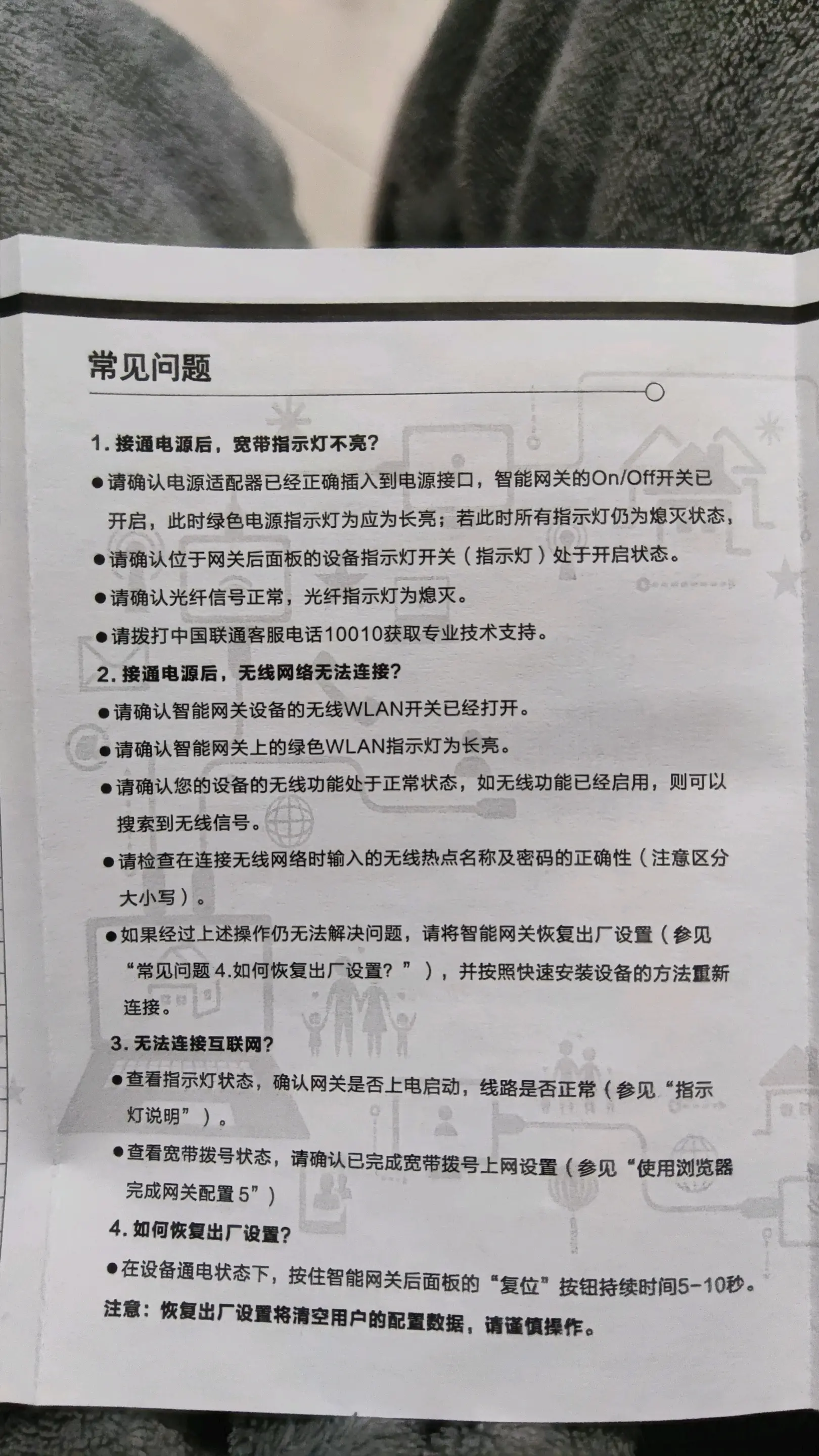 常见问题

1. 接通电源后，宽带指示灯不亮？

●请确认电源适配器已经正确插入到电源接口，智能网关的On/Off开关已开启，此时绿色电源指示灯为应为长亮；若此时所有指示灯仍为熄灭状态，

●请确认位于网关后面板的设备指示灯开关（指示灯）处于开启状态。

●请确认光纤信号正常，光纤指示灯为熄灭。

●请拨打中国联通客服电话10010获取专业技术支持。

2. 接通电源后，无线网络无法连接？

●请确认智能网关设备的无线WLAN开关已经打开。

●请确认智能网关上的绿色WLAN指示灯为长亮。

●请确认您的设备的无线功能处于正常状态，如无线功能已经启用，则可以搜索到无线信号。

●请检查在连接无线网络时输入的无线热点名称及密码的正确性（注意区分大小写）。

●如果经过上述操作仍无法解决问题，请将智能网关恢复出厂设置（参见“常见问题 4.如何恢复出厂设置？”），并按照快速安装设备的方法重新连接。

3. 无法连接互联网？

●查看指示灯状态，确认网关是否上电启动，线路是否正常（参见“指示灯说明”）。

●查看宽带拨号状态，请确认已完成宽带拨号上网设置（参见“使用浏览器完成网关配置 5”）

4. 如何恢复出厂设置？

●在设备通电状态下，按住智能网关后面板的“复位”按钮持续时间5-10秒。

注意：恢复出厂设置将清空用户的配置数据，请谨慎操作。